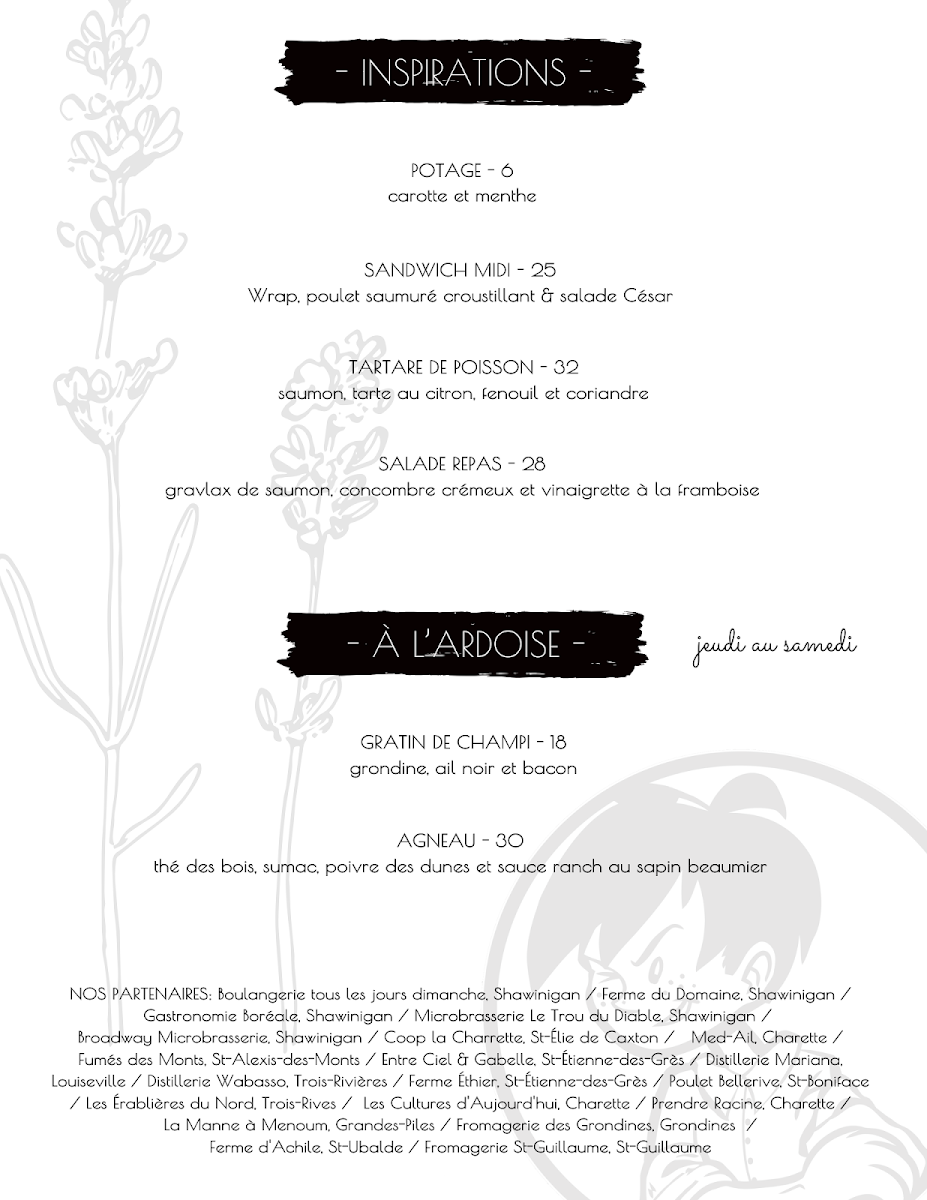 - INSPIRATIONS -

POTAGE - 6
carotte et menthe

SANDWICH MIDI - 25
Wrap, poulet saumuré croustillant & salade César

TARTARE DE POISSON - 32
saumon, tarte au citron, fenouil et coriandre

SALADE REPAS - 28
gravlax de saumon, concombre crémeux et vinaigrette à la framboise

- À L'ARDOISE -

jeudi au samedi

GRATIN DE CHAMPI - 18
grondine, ail noir et bacon

AGNEAU - 30
thé des bois, sumac, poivre des dunes et sauce ranch au sapin beaumier

NOS PARTENAIRES: Boulangerie tous les jours dimanche, Shawinigan / Ferme du Domaine, Shawinigan / Gastronomie Boréale, Shawinigan / Microbrasserie Le Trou du Diable, Shawinigan / Broadway Microbrasserie, Shawinigan / Coop la Charrette, St-Élie de Caxton / Med-Ail, Charette / Fumés des Monts, St-Alexis-des-Monts / Entre Ciel & Gabelle, St-Étienne-des-Grès / Distillerie Mariana, Louiseville / Distillerie Wabasso, Trois-Rivières / Ferme Éthier, St-Étienne-des-Grès / Poulet Bellerive, St-Boniface / Les Érablières du Nord, Trois-Rives / Les Cultures d'Aujourd'hui, Charette / Prendre Racine, Charette / La Manne à Menoum, Grandes-Piles / Fromagerie des Grondines, Grondines / Ferme d'Achile, St-Ubalde / Fromagerie St-Guillaume, St-Guillaume